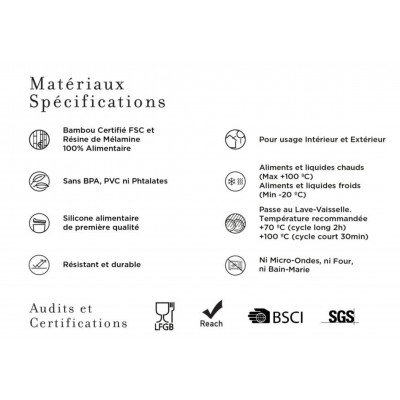 Matériaux
Spécifications

Bambou Certifié FSC et Résine de Mélamine 100% Alimentaire

Sans BPA, PVC ni Phtalates

Silicone alimentaire de première qualité

Résistant et durable

Pour usage Intérieur et Extérieur

Aliments et liquides chauds (Max +100 ºC)
Aliments et liquides froids (Min -20 ºC)

Passe au Lave-Vaisselle.
Température recommandée
+70 ºC (cycle long 2h)
+100 ºC (cycle court 30min)

Ni Micro-Ondes, ni Four, ni Bain-Marie

Audits et
Certifications

LFGB

Reach

BSCI

SGS